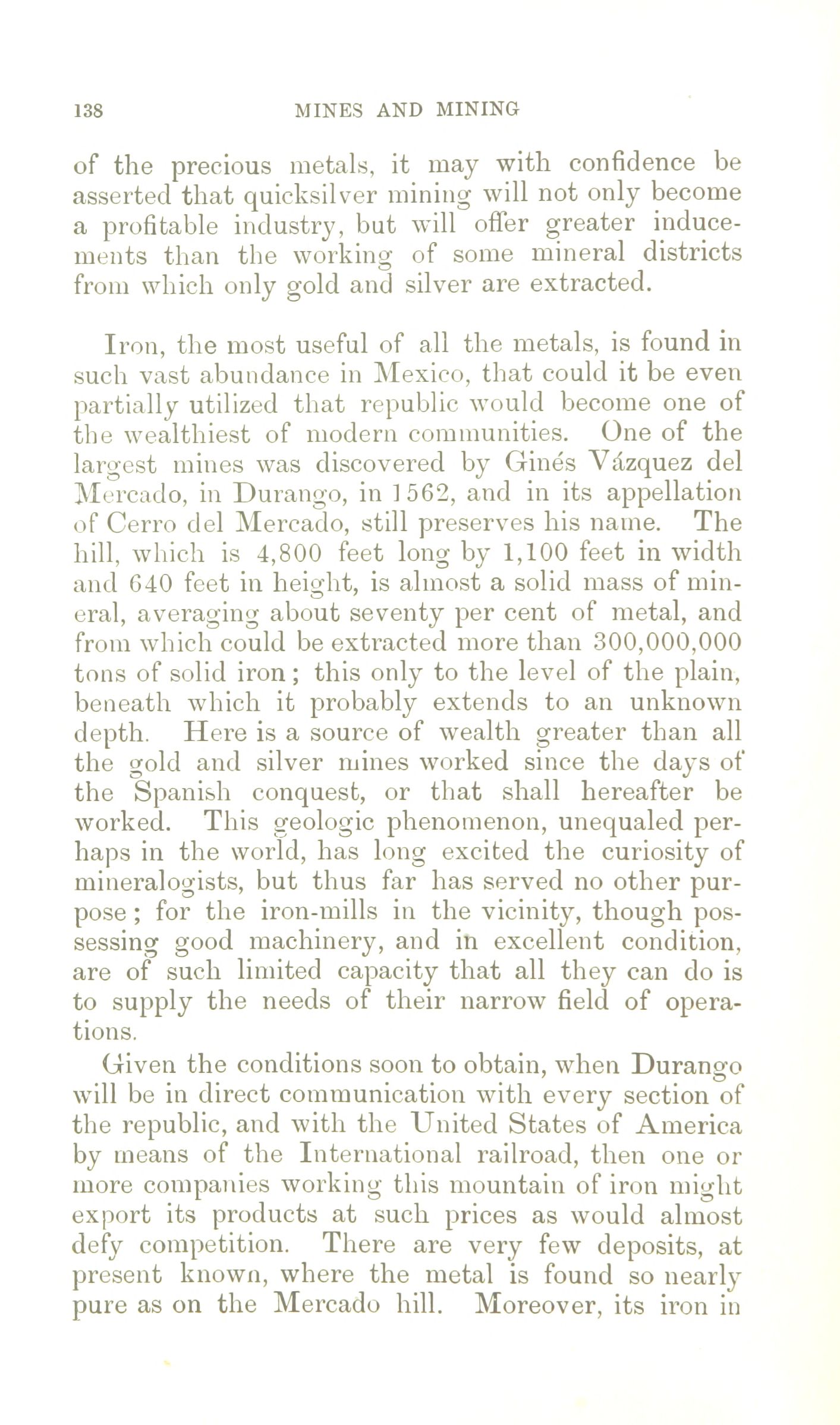 138 MINES AND MINING

of the precious metals, it may with confidence be asserted that quicksilver mining will not only become a profitable industry, but will offer greater inducements than the working of some mineral districts from which only gold and silver are extracted.

Iron, the most useful of all the metals, is found in such vast abundance in Mexico, that could it be even partially utilized that republic would become one of the wealthiest of modern communities. One of the largest mines was discovered by Ginés Vázquez del Mercado, in Durango, in 1562, and in its appellation of Cerro del Mercado, still preserves his name. The hill, which is 4,800 feet long by 1,100 feet in width and 640 feet in height, is almost a solid mass of mineral, averaging about seventy per cent of metal, and from which could be extracted more than 300,000,000 tons of solid iron; this only to the level of the plain, beneath which it probably extends to an unknown depth. Here is a source of wealth greater than all the gold and silver mines worked since the days of the Spanish conquest, or that shall hereafter be worked. This geologic phenomenon, unequaled perhaps in the world, has long excited the curiosity of mineralogists, but thus far has served no other purpose; for the iron-mills in the vicinity, though possessing good machinery, and in excellent condition, are of such limited capacity that all they can do is to supply the needs of their narrow field of operations.

Given the conditions soon to obtain, when Durango will be in direct communication with every section of the republic, and with the United States of America by means of the International railroad, then one or more companies working this mountain of iron might export its products at such prices as would almost defy competition. There are very few deposits, at present known, where the metal is found so nearly pure as on the Mercado hill. Moreover, its iron in